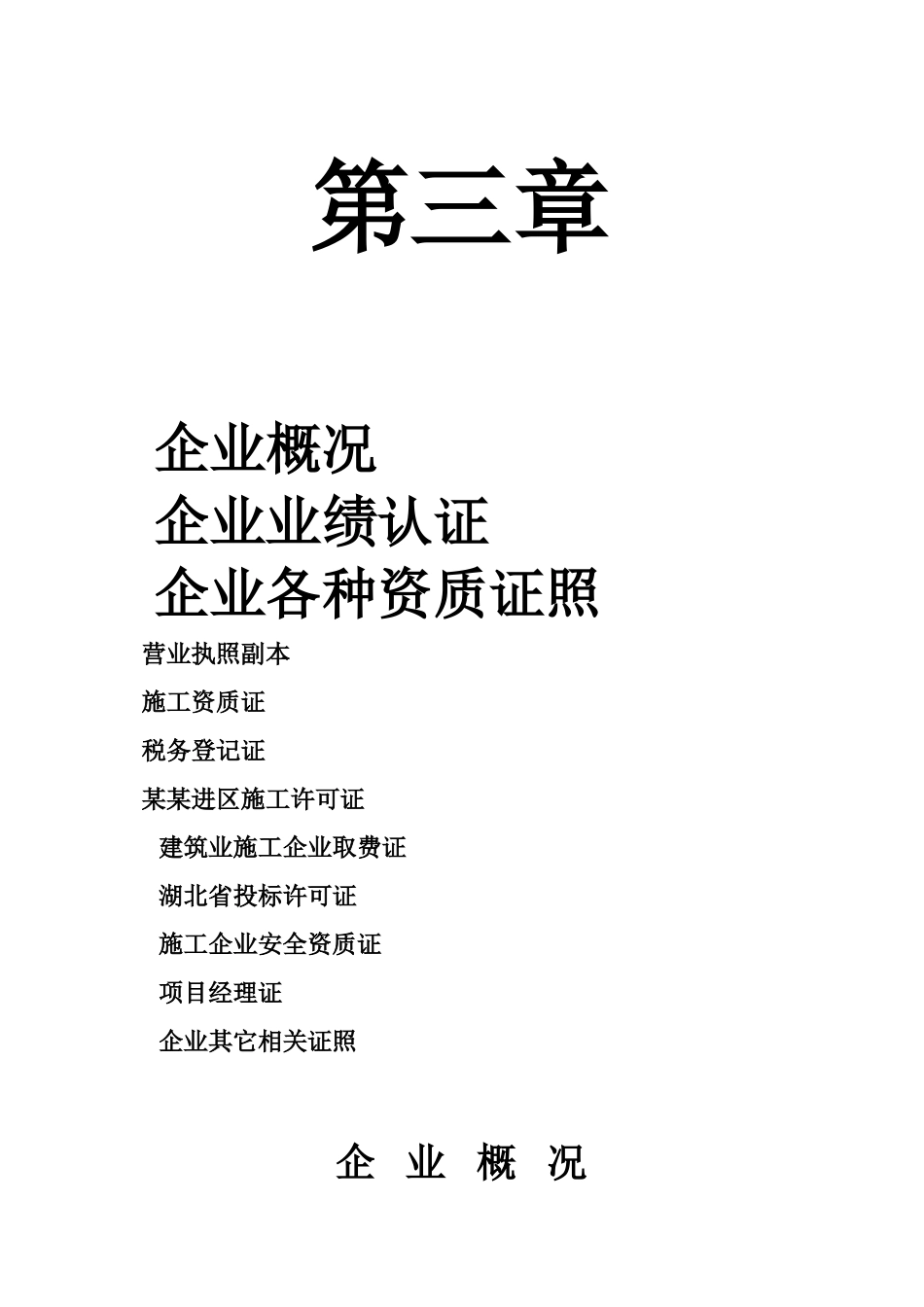 第三章

企业概况
企业业绩认证
企业各种资质证照

营业执照副本

施工资质证

税务登记证

某某进区施工许可证

建筑业施工企业取费证

湖北省投标许可证

施工企业安全资质证

项目经理证

企业其它相关证照

企 业 概 况